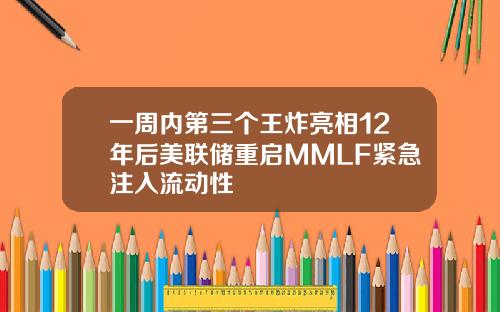 一周内第三个王炸亮相12年后美联储重启MMLF紧急注入流动性